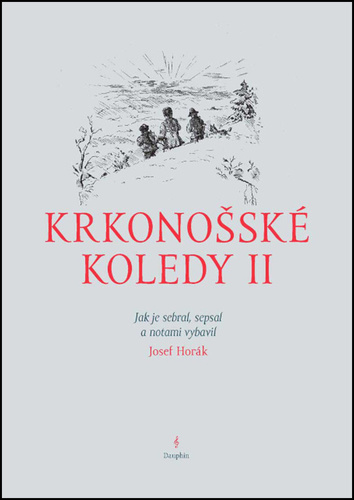 KRKONOŠSKÉ KOLEDY II

Jak je sebral, sepsal a notami vybavil

Josef Horák

Dauphin